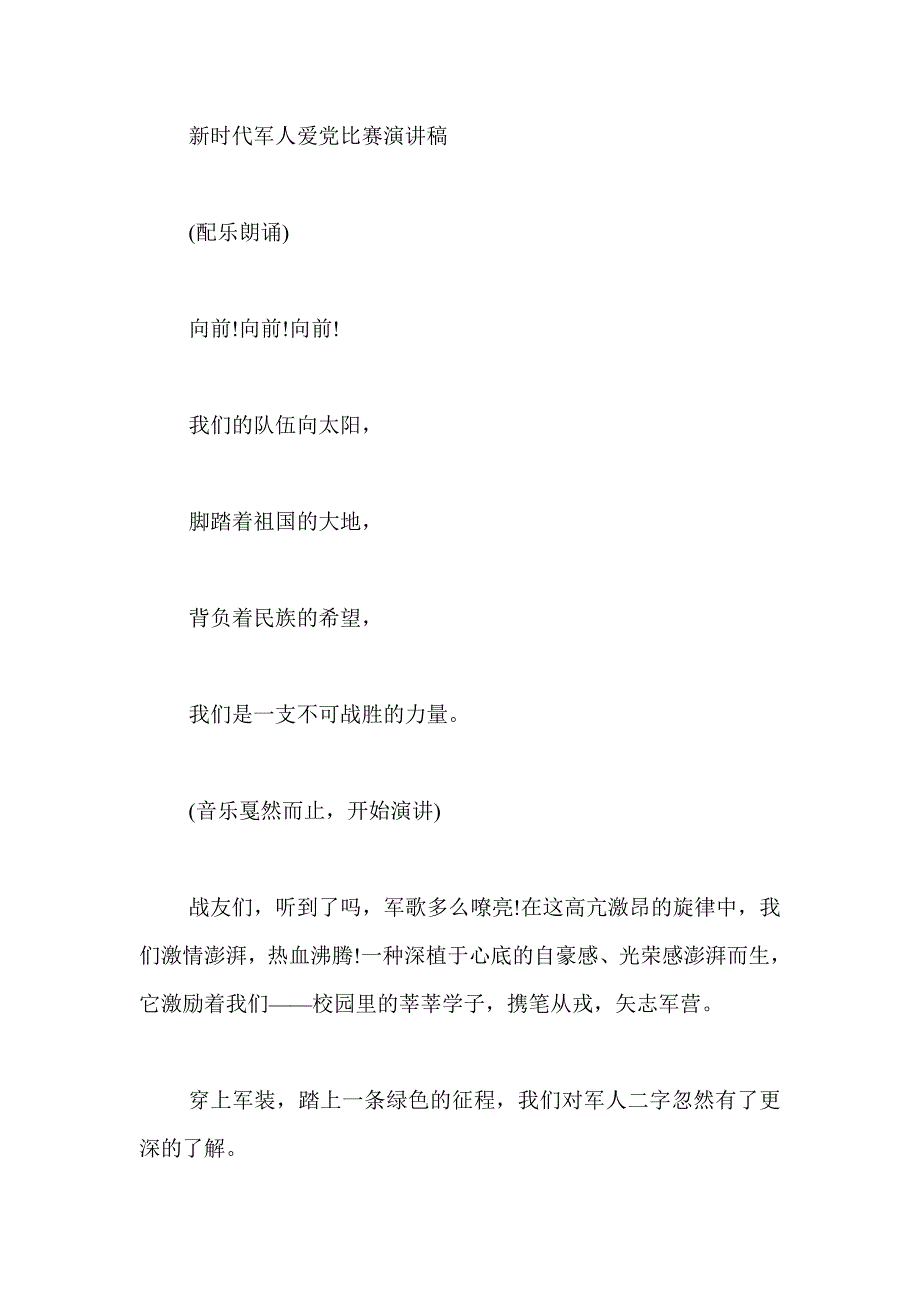 新时代军人爱党比赛演讲稿

(配乐朗诵)

向前!向前!向前!

我们的队伍向太阳，

脚踏着祖国的大地，

背负着民族的希望，

我们是一支不可战胜的力量。

(音乐戛然而止，开始演讲)

战友们，听到了吗，军歌多么嘹亮!在这高亢激昂的旋律中，我们激情澎湃，热血沸腾!一种深植于心底的自豪感、光荣感澎湃而生，它激励着我们——校园里的莘莘学子，携笔从戎，矢志军营。

穿上军装，踏上一条绿色的征程，我们对军人二字忽然有了更深的了解。